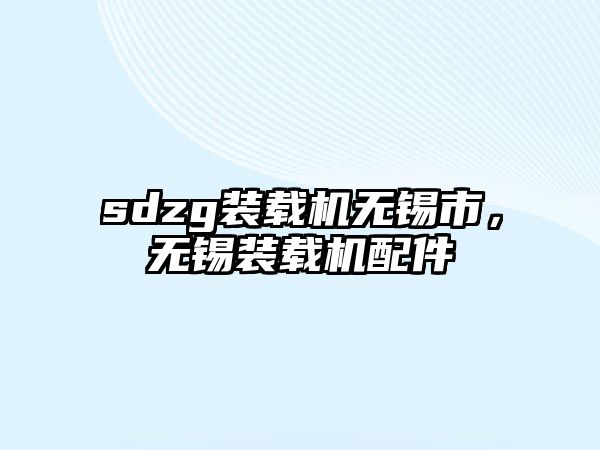 sdzg装载机无锡市，无锡装载机配件